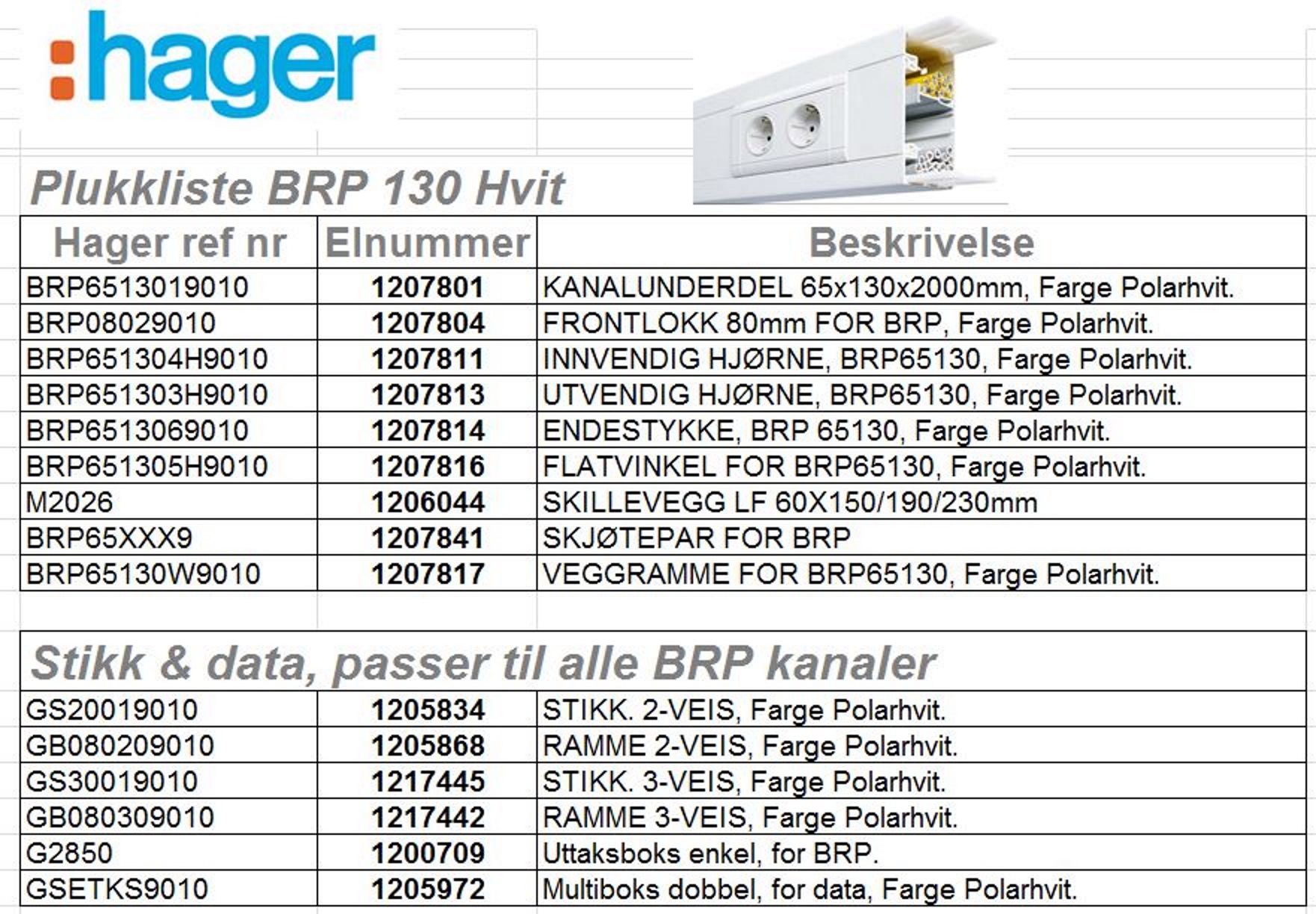 :hager

Plukkliste BRP 130 Hvit

| Hager ref nr | Elnummer | Beskrivelse |
|---|---|---|
| BRP6513019010 | 1207801 | KANALUNDERDEL 65x130x2000mm, Farge Polarhvit. |
| BRP08029010 | 1207804 | FRONTLOKK 80mm FOR BRP, Farge Polarhvit. |
| BRP651304H9010 | 1207811 | INNVENDIG HJØRNE, BRP65130, Farge Polarhvit. |
| BRP651303H9010 | 1207813 | UTVENDIG HJØRNE, BRP65130, Farge Polarhvit. |
| BRP6513069010 | 1207814 | ENDESTYKKE, BRP 65130, Farge Polarhvit. |
| BRP651305H9010 | 1207816 | FLATVINKEL FOR BRP65130, Farge Polarhvit. |
| M2026 | 1206044 | SKILLEVEGG LF 60X150/190/230mm |
| BRP65XXX9 | 1207841 | SKJØTEPAR FOR BRP |
| BRP65130W9010 | 1207817 | VEGGRAMME FOR BRP65130, Farge Polarhvit. |

Stikk & data, passer til alle BRP kanaler

| | | |
|---|---|---|
| GS20019010 | 1205834 | STIKK. 2-VEIS, Farge Polarhvit. |
| GB080209010 | 1205868 | RAMME 2-VEIS, Farge Polarhvit. |
| GS30019010 | 1217445 | STIKK. 3-VEIS, Farge Polarhvit. |
| GB080309010 | 1217442 | RAMME 3-VEIS, Farge Polarhvit. |
| G2850 | 1200709 | Uttaksboks enkel, for BRP. |
| GSETKS9010 | 1205972 | Multiboks dobbel, for data, Farge Polarhvit. |